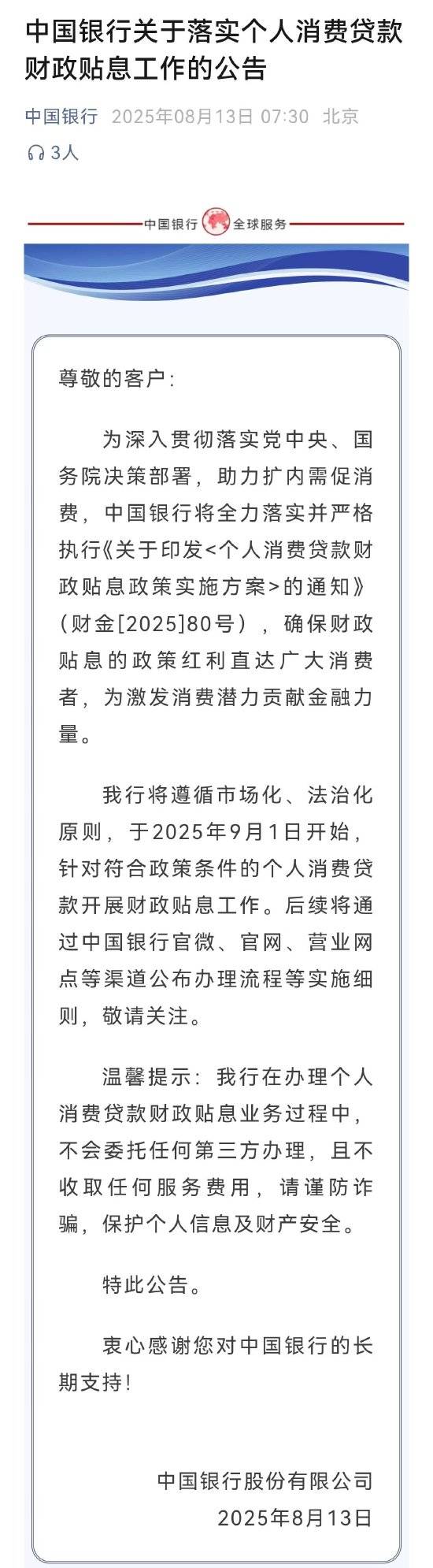 中国银行关于落实个人消费贷款财政贴息工作的公告

中国银行 2025年08月13日 07:30 北京

3人

中国银行 全球服务

尊敬的客户：

为深入贯彻落实党中央、国务院决策部署，助力扩内需促消费，中国银行将全力落实并严格执行《关于印发<个人消费贷款财政贴息政策实施方案>的通知》（财金[2025]80号），确保财政贴息的政策红利直达广大消费者，为激发消费潜力贡献金融力量。

我行将遵循市场化、法治化原则，于2025年9月1日开始，针对符合政策条件的个人消费贷款开展财政贴息工作。后续将通过中国银行官微、官网、营业网点等渠道公布办理流程等实施细则，敬请关注。

温馨提示：我行在办理个人消费贷款财政贴息业务过程中，不会委托任何第三方办理，且不收取任何服务费用，请谨防诈骗，保护个人信息及财产安全。

特此公告。

衷心感谢您对中国银行的长期支持！

中国银行股份有限公司
2025年8月13日